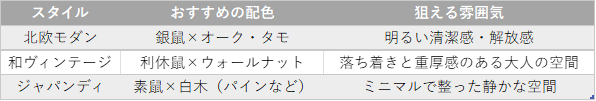 | スタイル | おすすめの配色 | 狙える雰囲気 |
|---|---|---|
| 北欧モダン | 銀鼠×オーク・タモ | 明るい清潔感・解放感 |
| 和ヴィンテージ | 利休鼠×ウォールナット | 落ち着きと重厚感のある大人の空間 |
| ジャパンディ | 素鼠×白木（パインなど） | ミニマルで整った静かな空間 |